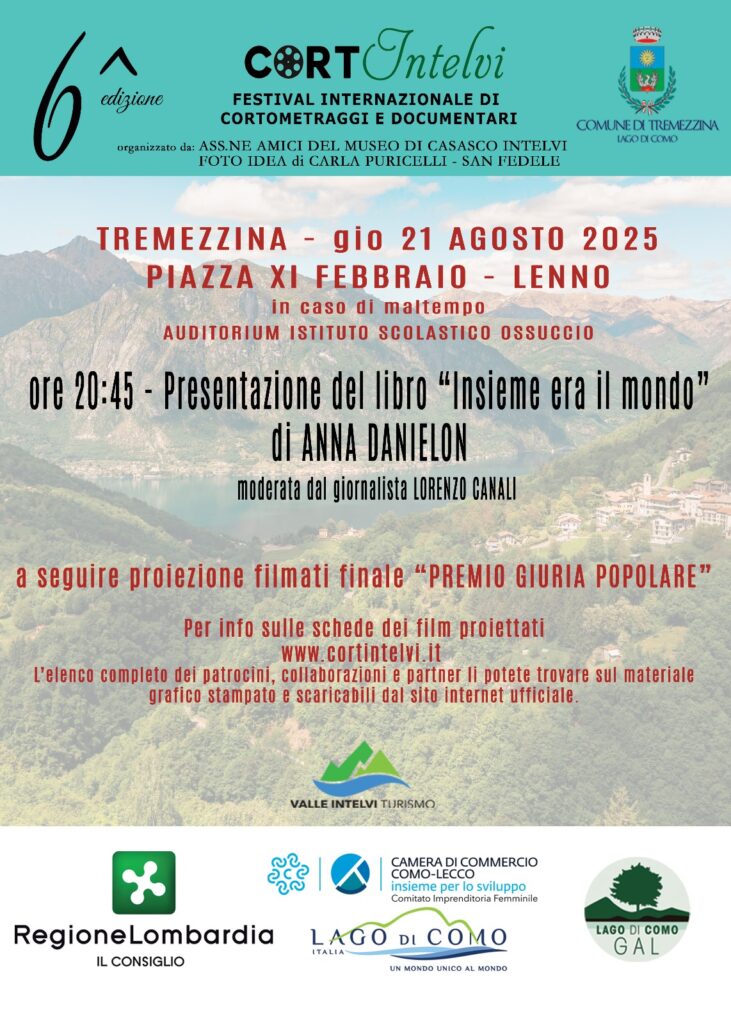 6^ edizione

CORTIntelvi
FESTIVAL INTERNAZIONALE DI CORTOMETRAGGI E DOCUMENTARI

organizzato da: ASS.NE AMICI DEL MUSEO DI CASASCO INTELVI
FOTO IDEA di CARLA PURICELLI - SAN FEDELE

COMUNE DI TREMEZZINA
LAGO DI COMO

TREMEZZINA - gio 21 AGOSTO 2025
PIAZZA XI FEBBRAIO - LENNO
in caso di maltempo
AUDITORIUM ISTITUTO SCOLASTICO OSSUCCIO

ore 20:45 - Presentazione del libro "Insieme era il mondo"
di ANNA DANIELON
moderata dal giornalista LORENZO CANALI

a seguire proiezione filmati finale "PREMIO GIURIA POPOLARE"

Per info sulle schede dei film proiettati
www.cortintelvi.it
L'elenco completo dei patrocini, collaborazioni e partner li potete trovare sul materiale grafico stampato e scaricabili dal sito internet ufficiale.

VALLE INTELVI TURISMO

RegioneLombardia
IL CONSIGLIO

CAMERA DI COMMERCIO COMO-LECCO
insieme per lo sviluppo
Comitato Imprenditoria Femminile

LAGO DI COMO
ITALIA
UN MONDO UNICO AL MONDO

LAGO DI COMO
GAL